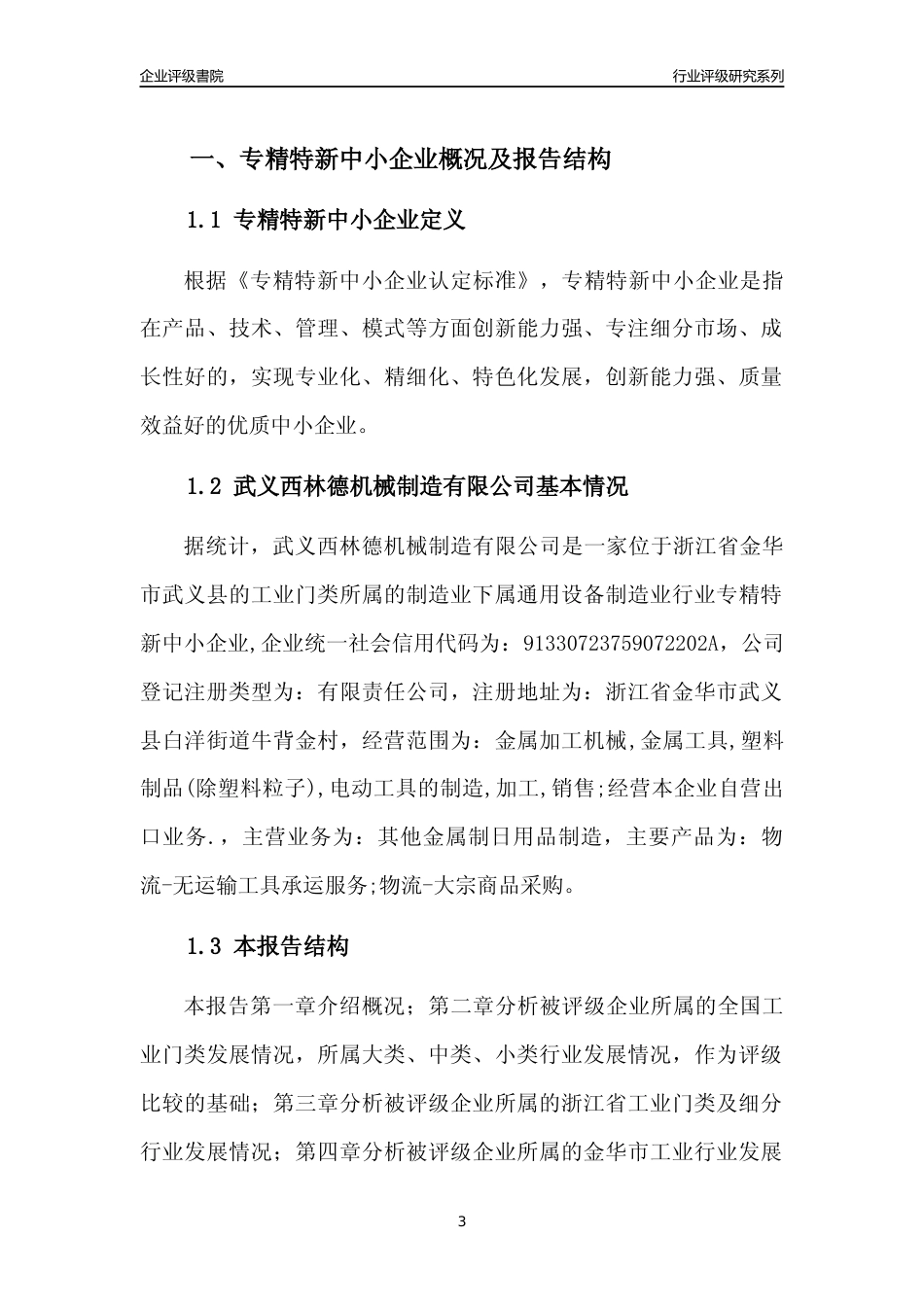 企业评级書院

行业评级研究系列

一、专精特新中小企业概况及报告结构

1.1 专精特新中小企业定义

根据《专精特新中小企业认定标准》，专精特新中小企业是指在产品、技术、管理、模式等方面创新能力强、专注细分市场、成长性好的，实现专业化、精细化、特色化发展，创新能力强、质量效益好的优质中小企业。

1.2 武义西林德机械制造有限公司基本情况

据统计，武义西林德机械制造有限公司是一家位于浙江省金华市武义县的工业门类所属的制造业下属通用设备制造业行业专精特新中小企业,企业统一社会信用代码为：91330723759072202A，公司登记注册类型为：有限责任公司，注册地址为：浙江省金华市武义县白洋街道牛背金村，经营范围为：金属加工机械,金属工具,塑料制品(除塑料粒子),电动工具的制造,加工,销售;经营本企业自营出口业务.，主营业务为：其他金属制日用品制造，主要产品为：物流-无运输工具承运服务;物流-大宗商品采购。

1.3 本报告结构

本报告第一章介绍概况；第二章分析被评级企业所属的全国工业门类发展情况，所属大类、中类、小类行业发展情况，作为评级比较的基础；第三章分析被评级企业所属的浙江省工业门类及细分行业发展情况；第四章分析被评级企业所属的金华市工业行业发展

3